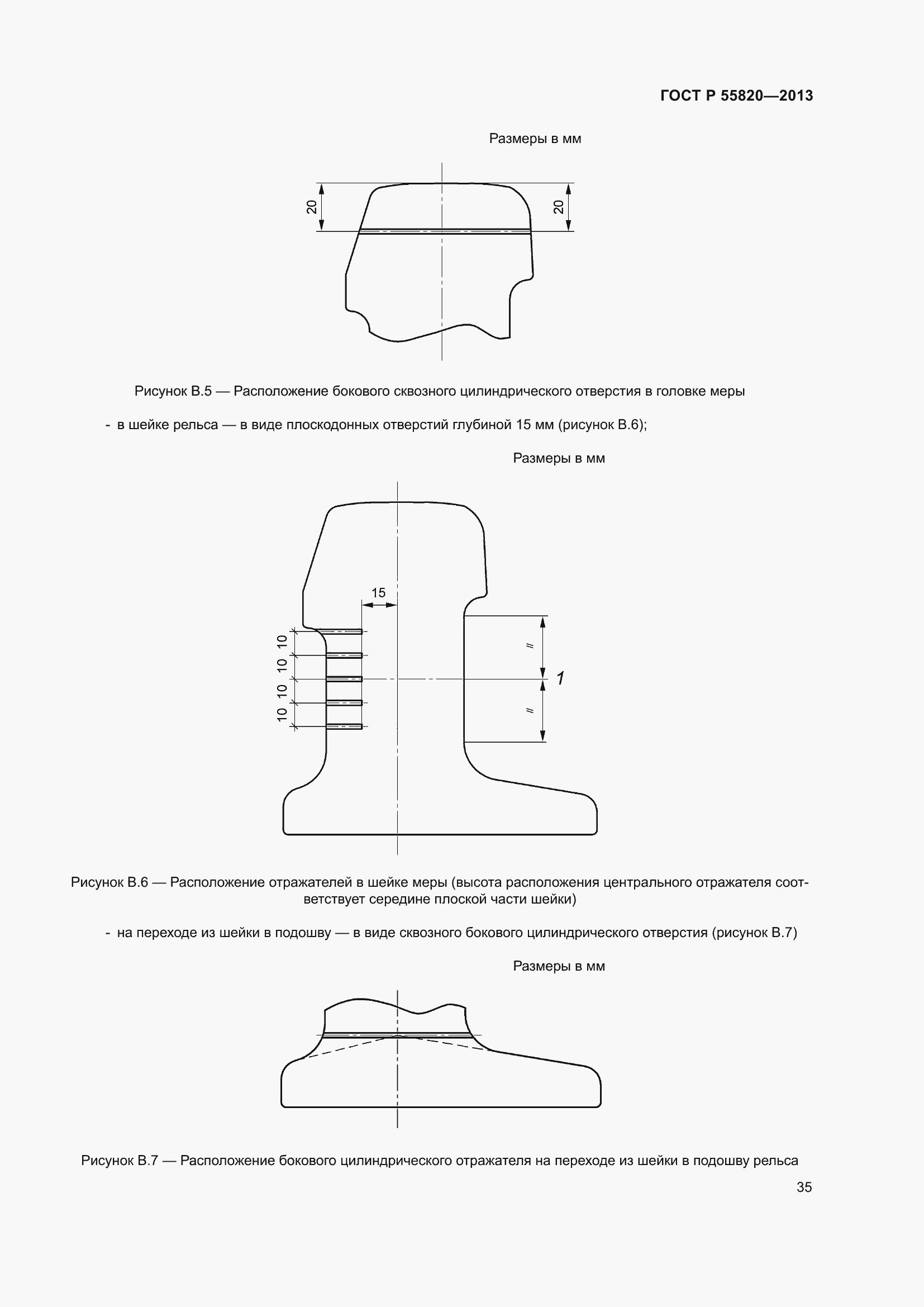 ГОСТ Р 55820—2013

Размеры в мм

20

20

Рисунок В.5 — Расположение бокового сквозного цилиндрического отверстия в головке меры

- в шейке рельса — в виде плоскодонных отверстий глубиной 15 мм (рисунок В.6);

Размеры в мм

15

10

10

10

10

=

=

1

Рисунок В.6 — Расположение отражателей в шейке меры (высота расположения центрального отражателя соответствует середине плоской части шейки)

- на переходе из шейки в подошву — в виде сквозного бокового цилиндрического отверстия (рисунок В.7)

Размеры в мм

Рисунок В.7 — Расположение бокового цилиндрического отражателя на переходе из шейки в подошву рельса

35